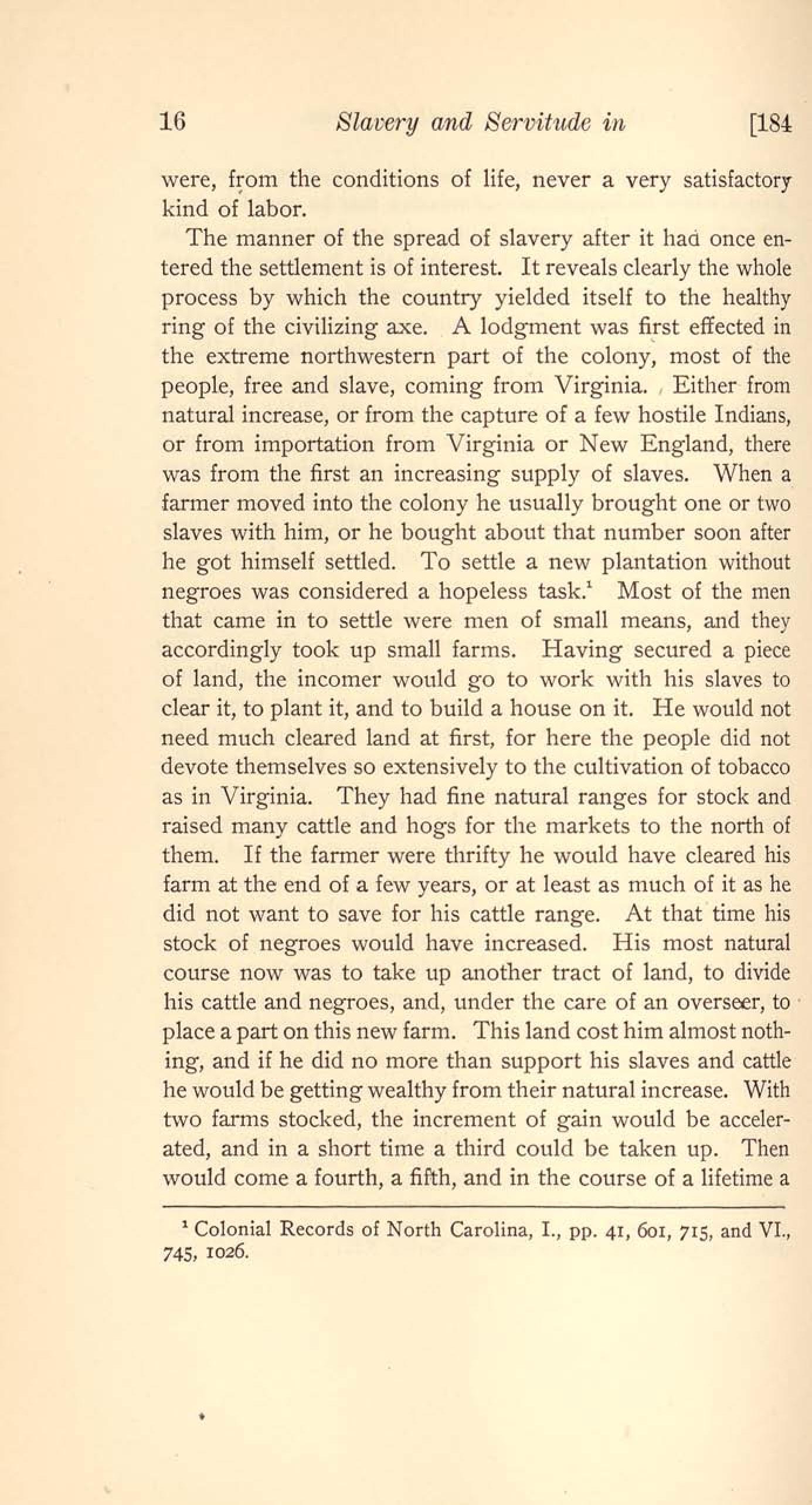 16 Slavery and Servitude in [184

were, from the conditions of life, never a very satisfactory kind of labor.

The manner of the spread of slavery after it had once entered the settlement is of interest. It reveals clearly the whole process by which the country yielded itself to the healthy ring of the civilizing axe. A lodgment was first effected in the extreme northwestern part of the colony, most of the people, free and slave, coming from Virginia. Either from natural increase, or from the capture of a few hostile Indians, or from importation from Virginia or New England, there was from the first an increasing supply of slaves. When a farmer moved into the colony he usually brought one or two slaves with him, or he bought about that number soon after he got himself settled. To settle a new plantation without negroes was considered a hopeless task.$^1$ Most of the men that came in to settle were men of small means, and they accordingly took up small farms. Having secured a piece of land, the incomer would go to work with his slaves to clear it, to plant it, and to build a house on it. He would not need much cleared land at first, for here the people did not devote themselves so extensively to the cultivation of tobacco as in Virginia. They had fine natural ranges for stock and raised many cattle and hogs for the markets to the north of them. If the farmer were thrifty he would have cleared his farm at the end of a few years, or at least as much of it as he did not want to save for his cattle range. At that time his stock of negroes would have increased. His most natural course now was to take up another tract of land, to divide his cattle and negroes, and, under the care of an overseer, to place a part on this new farm. This land cost him almost nothing, and if he did no more than support his slaves and cattle he would be getting wealthy from their natural increase. With two farms stocked, the increment of gain would be accelerated, and in a short time a third could be taken up. Then would come a fourth, a fifth, and in the course of a lifetime a

$^1$ Colonial Records of North Carolina, I., pp. 41, 601, 715, and VI., 745, 1026.